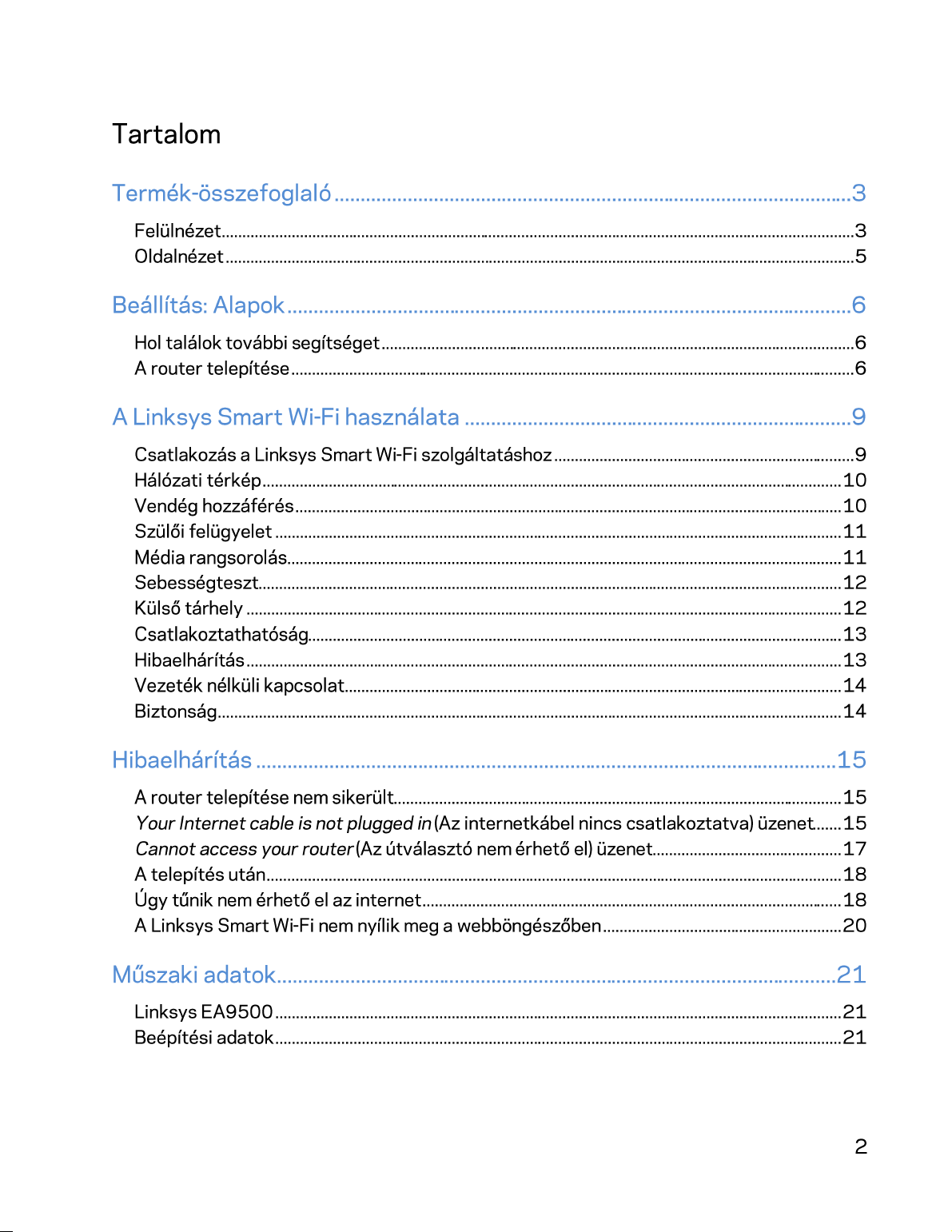 Tartalom

Termék-összefoglaló 3

Felülnézet 3
Oldalnézet 5

Beállítás: Alapok 6

Hol találok további segítséget 6
A router telepítése 6

A Linksys Smart Wi-Fi használata 9

Csatlakozás a Linksys Smart Wi-Fi szolgáltatáshoz 9
Hálózati térkép 10
Vendég hozzáférés 10
Szülői felügyelet 11
Média rangsorolás 11
Sebességteszt 12
Külső tárhely 12
Csatlakoztathatóság 13
Hibaelhárítás 13
Vezeték nélküli kapcsolat 14
Biztonság 14

Hibaelhárítás 15

A router telepítése nem sikerült 15
Your Internet cable is not plugged in (Az internetkábel nincs csatlakoztatva) üzenet 15
Cannot access your router (Az útválasztó nem érhető el) üzenet 17
A telepítés után 18
Úgy tűnik nem érhető el az internet 18
A Linksys Smart Wi-Fi nem nyílik meg a webböngészőben 20

Műszaki adatok 21

Linksys EA9500 21
Beépítési adatok 21

2